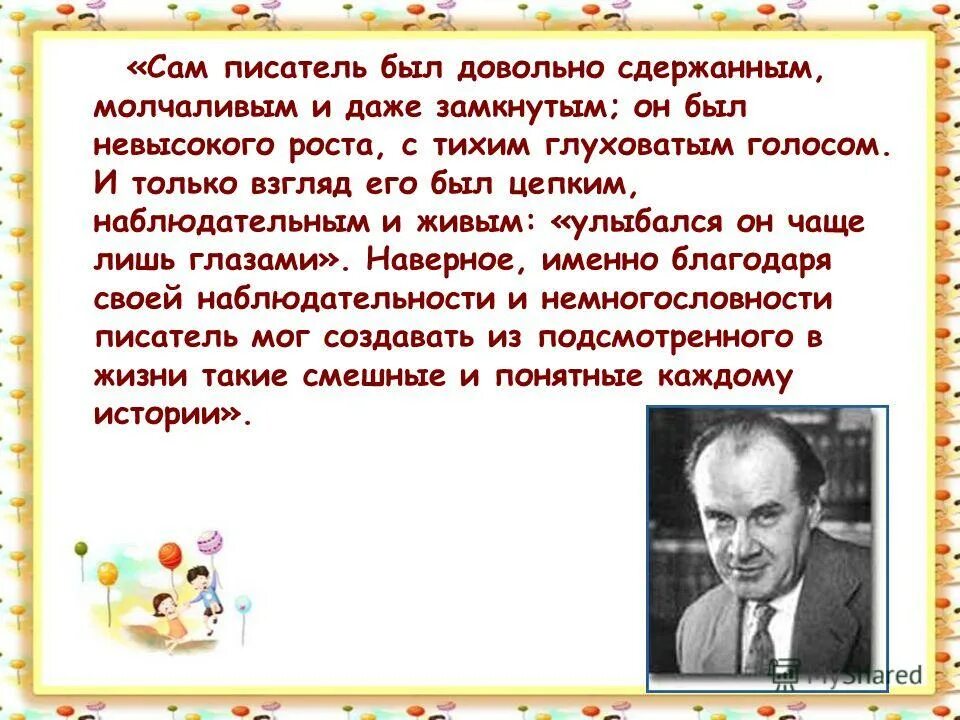 «Сам писатель был довольно сдержанным, молчаливым и даже замкнутым; он был невысокого роста, с тихим глуховатым голосом. И только взгляд его был цепким, наблюдательным и живым: «улыбался он чаще лишь глазами». Наверное, именно благодаря своей наблюдательности и немногословности писатель мог создавать из подсмотренного в жизни такие смешные и понятные каждому истории».

MyShared